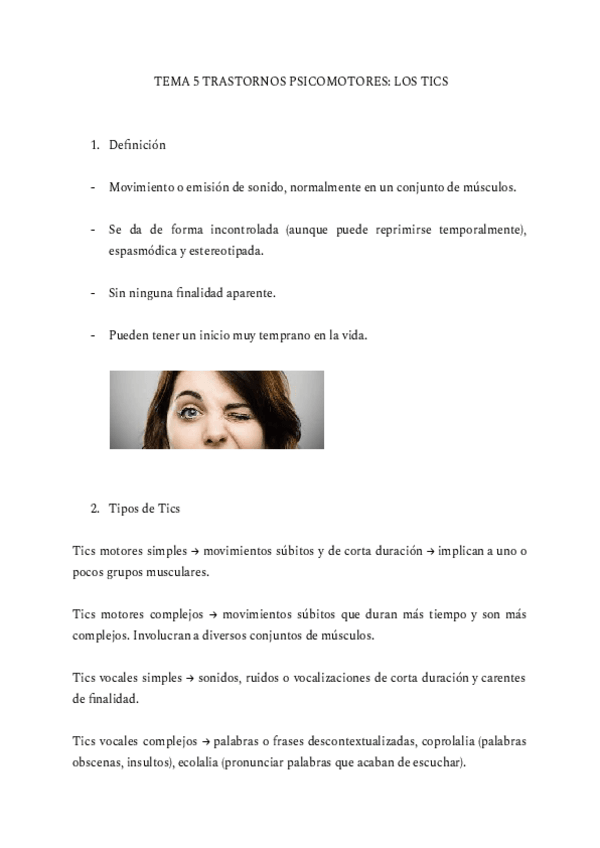 TEMA 5 TRASTORNOS PSICOMOTORES: LOS TICS

1. Definición

- Movimiento o emisión de sonido, normalmente en un conjunto de músculos.

- Se da de forma incontrolada (aunque puede reprimirse temporalmente), espasmódica y estereotipada.

- Sin ninguna finalidad aparente.

- Pueden tener un inicio muy temprano en la vida.

2. Tipos de Tics

Tics motores simples → movimientos súbitos y de corta duración → implican a uno o pocos grupos musculares.

Tics motores complejos → movimientos súbitos que duran más tiempo y son más complejos. Involucran a diversos conjuntos de músculos.

Tics vocales simples → sonidos, ruidos o vocalizaciones de corta duración y carentes de finalidad.

Tics vocales complejos → palabras o frases descontextualizadas, coprolalia (palabras obscenas, insultos), ecolalia (pronunciar palabras que acaban de escuchar).